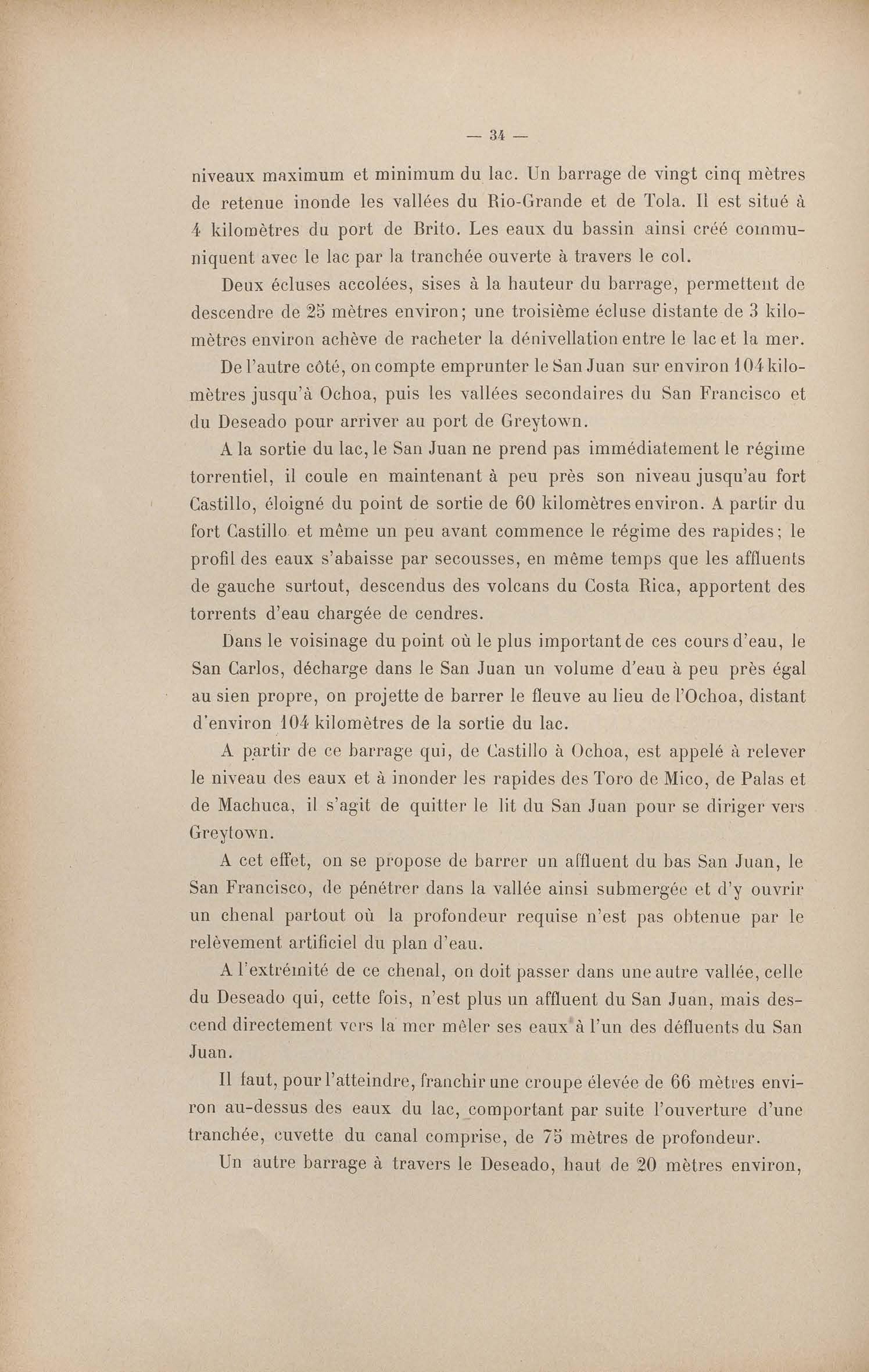 — 34 —

niveaux maximum et minimum du lac. Un barrage de vingt cinq mètres de retenue inonde les vallées du Rio-Grande et de Tola. Il est situé à 4 kilomètres du port de Brito. Les eaux du bassin ainsi créé communiquent avec le lac par la tranchée ouverte à travers le col.

Deux écluses accolées, sises à la hauteur du barrage, permettent de descendre de 25 mètres environ; une troisième écluse distante de 3 kilomètres environ achève de racheter la dénivellation entre le lac et la mer.

De l'autre côté, on compte emprunter le San Juan sur environ 104 kilomètres jusqu'à Ochoa, puis les vallées secondaires du San Francisco et du Deseado pour arriver au port de Greytown.

A la sortie du lac, le San Juan ne prend pas immédiatement le régime torrentiel, il coule en maintenant à peu près son niveau jusqu'au fort Castillo, éloigné du point de sortie de 60 kilomètres environ. A partir du fort Castillo et même un peu avant commence le régime des rapides; le profil des eaux s'abaisse par secousses, en même temps que les affluents de gauche surtout, descendus des volcans du Costa Rica, apportent des torrents d'eau chargée de cendres.

Dans le voisinage du point où le plus important de ces cours d'eau, le San Carlos, décharge dans le San Juan un volume d'eau à peu près égal au sien propre, on projette de barrer le fleuve au lieu de l'Ochoa, distant d'environ 104 kilomètres de la sortie du lac.

A partir de ce barrage qui, de Castillo à Ochoa, est appelé à relever le niveau des eaux et à inonder les rapides des Toro de Mico, de Palas et de Machuca, il s'agit de quitter le lit du San Juan pour se diriger vers Greytown.

A cet effet, on se propose de barrer un affluent du bas San Juan, le San Francisco, de pénétrer dans la vallée ainsi submergée et d'y ouvrir un chenal partout où la profondeur requise n'est pas obtenue par le relèvement artificiel du plan d'eau.

A l'extrémité de ce chenal, on doit passer dans une autre vallée, celle du Deseado qui, cette fois, n'est plus un affluent du San Juan, mais descend directement vers la mer mêler ses eaux à l'un des défluents du San Juan.

Il faut, pour l'atteindre, franchir une croupe élevée de 66 mètres environ au-dessus des eaux du lac, comportant par suite l'ouverture d'une tranchée, cuvette du canal comprise, de 75 mètres de profondeur.

Un autre barrage à travers le Deseado, haut de 20 mètres environ,